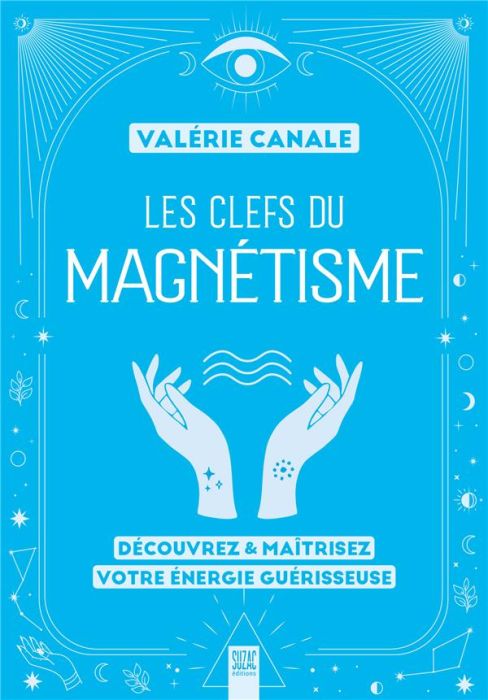 VALÉRIE CANALE

LES CLEFS DU
MAGNÉTISME

DÉCOUVREZ & MAÎTRISEZ
VOTRE ÉNERGIE GUÉRISSEUSE

SUZAC
éditions